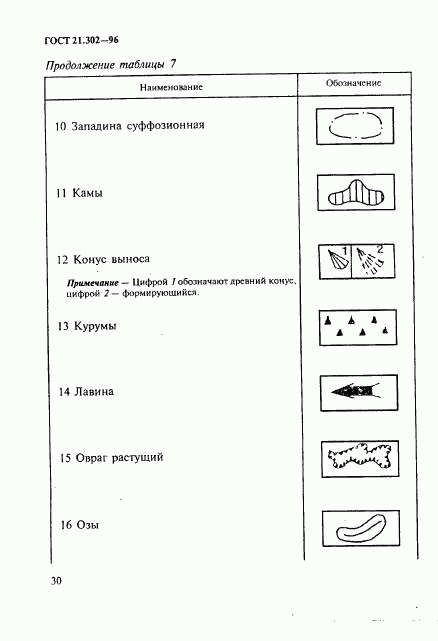 ГОСТ 21.302—96

Продолжение таблицы 7

| Наименование | Обозначение |
|---|---|
| 10 Западина суффозионная | |
| 11 Камы | |
| 12 Конус выноса<br>Примечание — Цифрой 1 обозначают древний конус, цифрой 2 — формирующийся. | 1 2 |
| 13 Курумы | |
| 14 Лавина | |
| 15 Овраг растущий | |
| 16 Озы | |

30